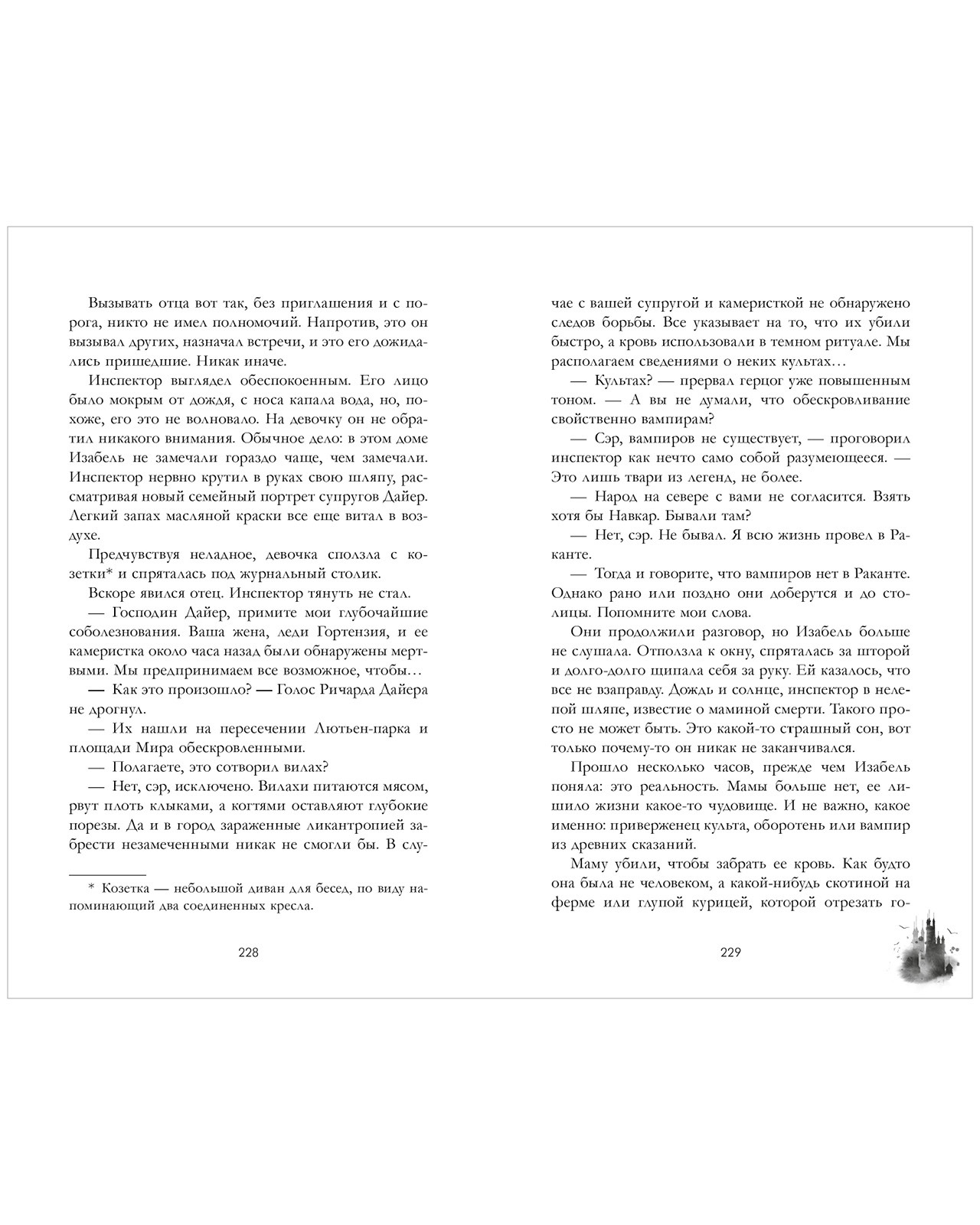 Вызывать отца вот так, без приглашения и с порога, никто не имел полномочий. Напротив, это он вызывал других, назначал встречи, и это его дожидались пришедшие. Никак иначе.

Инспектор выглядел обеспокоенным. Его лицо было мокрым от дождя, с носа капала вода, но, похоже, его это не волновало. На девочку он не обратил никакого внимания. Обычное дело: в этом доме Изабель не замечали гораздо чаще, чем замечали. Инспектор нервно крутил в руках свою шляпу, рассматривая новый семейный портрет супругов Дайер. Легкий запах масляной краски все еще витал в воздухе.

Предчувствуя неладное, девочка сползла с козетки* и спряталась под журнальный столик.

Вскоре явился отец. Инспектор тянуть не стал.

— Господин Дайер, примите мои глубочайшие соболезнования. Ваша жена, леди Гортензия, и ее камеристка около часа назад были обнаружены мертвыми. Мы предпринимаем все возможное, чтобы…

— Как это произошло? — Голос Ричарда Дайера не дрогнул.

— Их нашли на пересечении Лютьен-парка и площади Мира обескровленными.

— Полагаете, это сотворил вилах?

— Нет, сэр, исключено. Вилахи питаются мясом, рвут плоть клыками, а когтями оставляют глубокие порезы. Да и в город зараженные ликантропией забрести незамеченными никак не смогли бы. В слу-

* Козетка — небольшой диван для бесед, по виду напоминающий два соединенных кресла.

228

чае с вашей супругой и камеристкой не обнаружено следов борьбы. Все указывает на то, что их убили быстро, а кровь использовали в темном ритуале. Мы располагаем сведениями о неких культах…

— Культах? — прервал герцог уже повышенным тоном. — А вы не думали, что обескровливание свойственно вампирам?

— Сэр, вампиров не существует, — проговорил инспектор как нечто само собой разумеющееся. — Это лишь твари из легенд, не более.

— Народ на севере с вами не согласится. Взять хотя бы Навкар. Бывали там?

— Нет, сэр. Не бывал. Я всю жизнь провел в Раканте.

— Тогда и говорите, что вампиров нет в Раканте. Однако рано или поздно они доберутся и до столицы. Попомните мои слова.

Они продолжили разговор, но Изабель больше не слушала. Отползла к окну, спряталась за шторой и долго-долго щипала себя за руку. Ей казалось, что все не взаправду. Дождь и солнце, инспектор в нелепой шляпе, известие о маминой смерти. Такого просто не может быть. Это какой-то страшный сон, вот только почему-то он никак не заканчивался.

Прошло несколько часов, прежде чем Изабель поняла: это реальность. Мамы больше нет, ее лишило жизни какое-то чудовище. И не важно, какое именно: приверженец культа, оборотень или вампир из древних сказаний.

Маму убили, чтобы забрать ее кровь. Как будто она была не человеком, а какой-нибудь скотиной на ферме или глупой курицей, которой отрезать го-

229